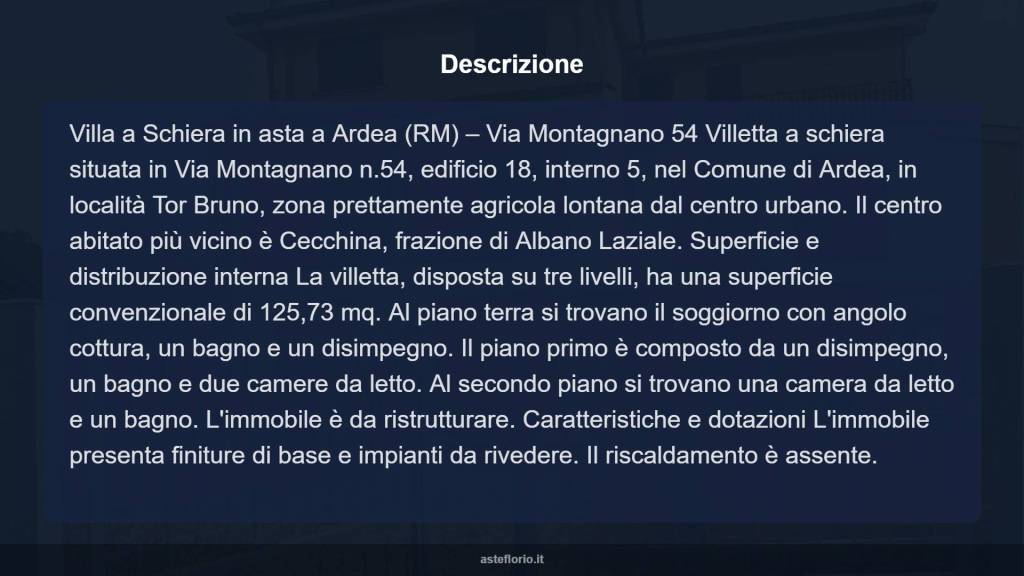 Descrizione

Villa a Schiera in asta a Ardea (RM) – Via Montagnano 54 Villetta a schiera situata in Via Montagnano n.54, edificio 18, interno 5, nel Comune di Ardea, in località Tor Bruno, zona prettamente agricola lontana dal centro urbano. Il centro abitato più vicino è Cecchina, frazione di Albano Laziale. Superficie e distribuzione interna La villetta, disposta su tre livelli, ha una superficie convenzionale di 125,73 mq. Al piano terra si trovano il soggiorno con angolo cottura, un bagno e un disimpegno. Il piano primo è composto da un disimpegno, un bagno e due camere da letto. Al secondo piano si trovano una camera da letto e un bagno. L'immobile è da ristrutturare. Caratteristiche e dotazioni L'immobile presenta finiture di base e impianti da rivedere. Il riscaldamento è assente.

asteflorio.it